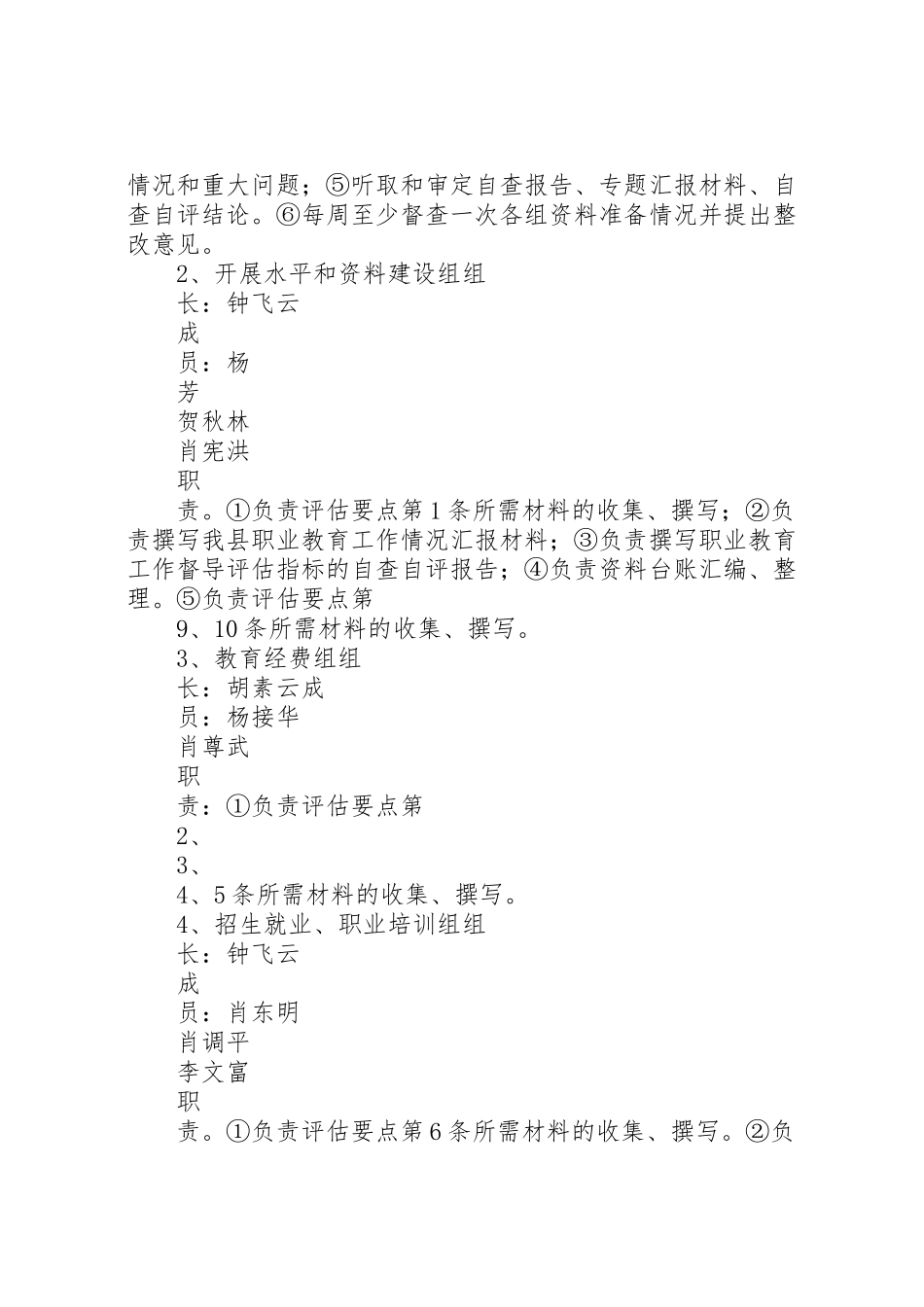 情况和重大问题；⑤听取和审定自查报告、专题汇报材料、自查自评结论。⑥每周至少督查一次各组资料准备情况并提出整改意见。

2、开展水平和资料建设组组

长：钟飞云

成

员：杨

芳

贺秋林

肖宪洪

职

责。①负责评估要点第1条所需材料的收集、撰写；②负责撰写我县职业教育工作情况汇报材料；③负责撰写职业教育工作督导评估指标的自查自评报告；④负责资料台账汇编、整理。⑤负责评估要点第

9、10条所需材料的收集、撰写。

3、教育经费组组

长：胡素云成

员：杨接华

肖尊武

职

责：①负责评估要点第

2、

3、

4、5条所需材料的收集、撰写。

4、招生就业、职业培训组组

长：钟飞云

成

员：肖东明

肖调平

李文富

职

责。①负责评估要点第6条所需材料的收集、撰写。②负